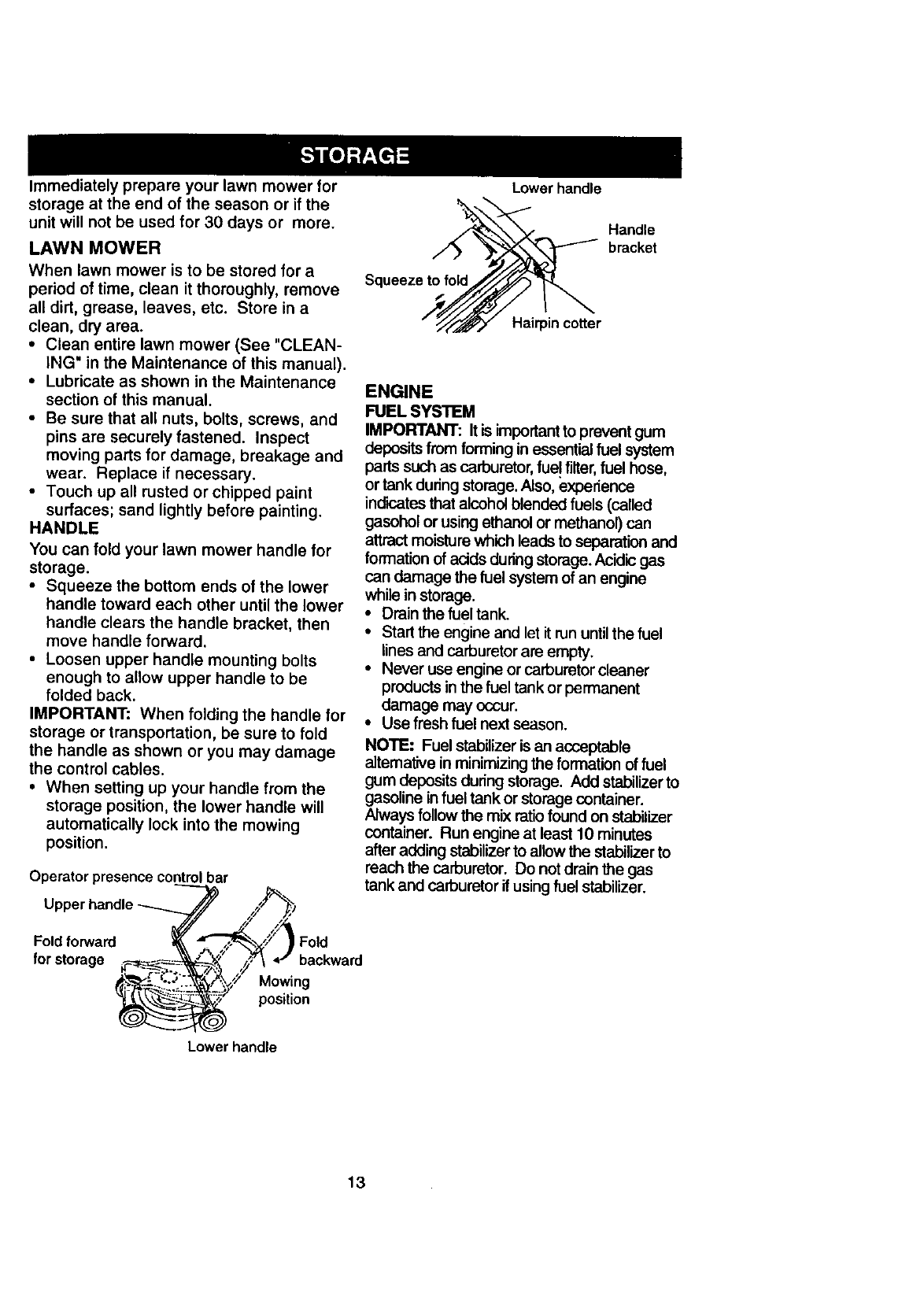 STORAGE

Immediately prepare your lawn mower for storage at the end of the season or if the unit will not be used for 30 days or more.

LAWN MOWER

When lawn mower is to be stored for a period of time, clean it thoroughly, remove all dirt, grease, leaves, etc. Store in a clean, dry area.

• Clean entire lawn mower (See "CLEANING" in the Maintenance of this manual).
• Lubricate as shown in the Maintenance section of this manual.
• Be sure that all nuts, bolts, screws, and pins are securely fastened. Inspect moving parts for damage, breakage and wear. Replace if necessary.
• Touch up all rusted or chipped paint surfaces; sand lightly before painting.

HANDLE

You can fold your lawn mower handle for storage.

• Squeeze the bottom ends of the lower handle toward each other until the lower handle clears the handle bracket, then move handle forward.
• Loosen upper handle mounting bolts enough to allow upper handle to be folded back.

IMPORTANT: When folding the handle for storage or transportation, be sure to fold the handle as shown or you may damage the control cables.

• When setting up your handle from the storage position, the lower handle will automatically lock into the mowing position.

Operator presence control bar
Upper handle
Fold forward for storage
Fold backward
Mowing position
Lower handle

Lower handle
Handle bracket
Squeeze to fold
Hairpin cotter

ENGINE

FUEL SYSTEM

IMPORTANT: It is important to prevent gum deposits from forming in essential fuel system parts such as carburetor, fuel filter, fuel hose, or tank during storage. Also, experience indicates that alcohol blended fuels (called gasohol or using ethanol or methanol) can attract moisture which leads to separation and formation of acids during storage. Acidic gas can damage the fuel system of an engine while in storage.

• Drain the fuel tank.
• Start the engine and let it run until the fuel lines and carburetor are empty.
• Never use engine or carburetor cleaner products in the fuel tank or permanent damage may occur.
• Use fresh fuel next season.

NOTE: Fuel stabilizer is an acceptable alternative in minimizing the formation of fuel gum deposits during storage. Add stabilizer to gasoline in fuel tank or storage container. Always follow the mix ratio found on stabilizer container. Run engine at least 10 minutes after adding stabilizer to allow the stabilizer to reach the carburetor. Do not drain the gas tank and carburetor if using fuel stabilizer.

13